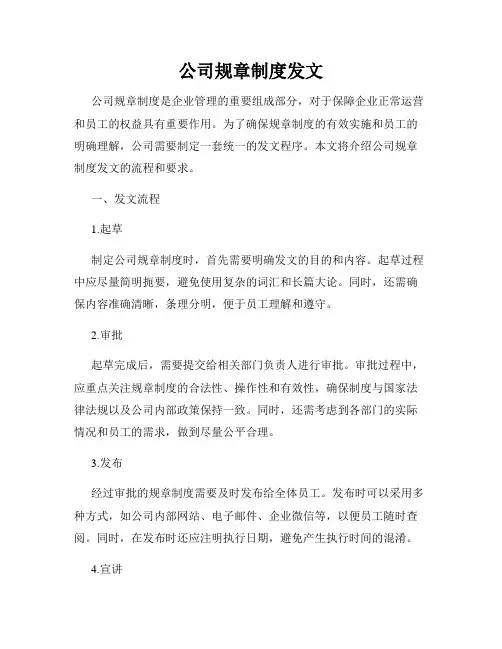 公司规章制度发文

公司规章制度是企业管理的重要组成部分，对于保障企业正常运营和员工的权益具有重要作用。为了确保规章制度的有效实施和员工的明确理解，公司需要制定一套统一的发文程序。本文将介绍公司规章制度发文的流程和要求。

一、发文流程

1.起草

制定公司规章制度时，首先需要明确发文的目的和内容。起草过程中应尽量简明扼要，避免使用复杂的词汇和长篇大论。同时，还需确保内容准确清晰，条理分明，便于员工理解和遵守。

2.审批

起草完成后，需要提交给相关部门负责人进行审批。审批过程中，应重点关注规章制度的合法性、操作性和有效性，确保制度与国家法律法规以及公司内部政策保持一致。同时，还需考虑到各部门的实际情况和员工的需求，做到尽量公平合理。

3.发布

经过审批的规章制度需要及时发布给全体员工。发布时可以采用多种方式，如公司内部网站、电子邮件、企业微信等，以便员工随时查阅。同时，在发布时还应注明执行日期，避免产生执行时间的混淆。

4.宣讲